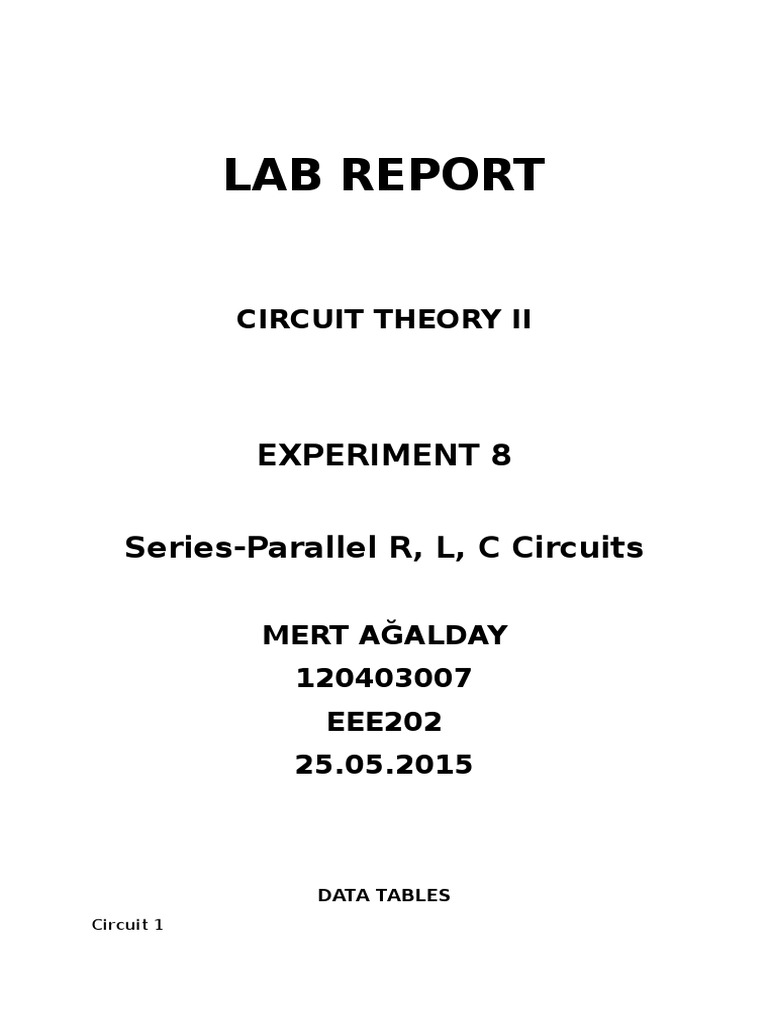 LAB REPORT

CIRCUIT THEORY II

EXPERIMENT 8

Series-Parallel R, L, C Circuits

MERT AĞALDAY
120403007
EEE202
25.05.2015

DATA TABLES

Circuit 1